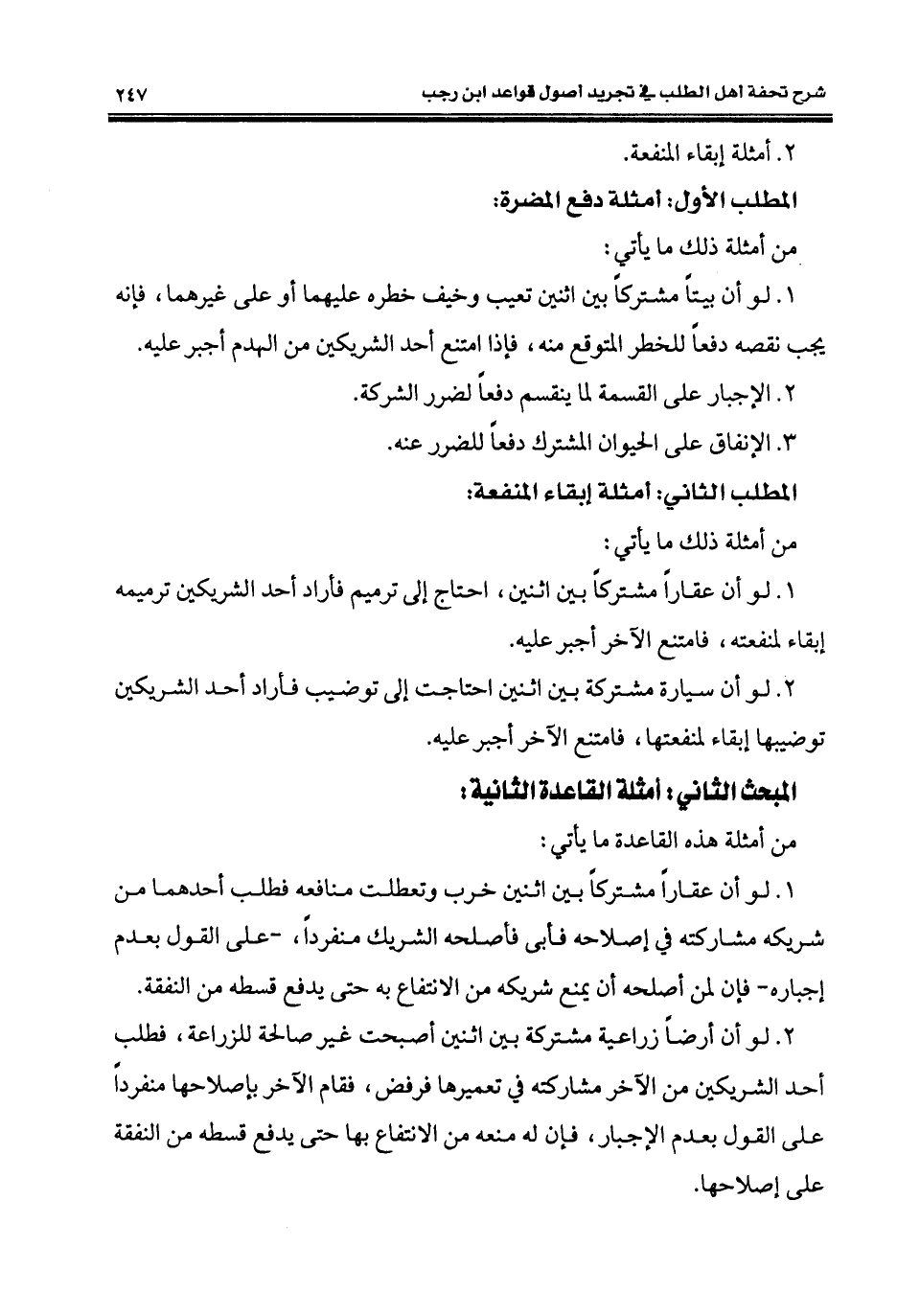 شرح تحفة اهل الطلب في تجريد اصول قواعد ابن رجب ٢٤٧

٢. أمثلة إبقاء المنفعة.

المطلب الأول: أمثلة دفع المضرة:

من أمثلة ذلك ما يأتي:

١. لو أن بيتاً مشتركاً بين اثنين تعيب وخيف خطره عليهما أو على غيرهما، فإنه يجب نقصه دفعاً للخطر المتوقع منه، فإذا امتنع أحد الشريكين من الهدم أجبر عليه.

٢. الإجبار على القسمة لما ينقسم دفعاً لضرر الشركة.

٣. الإنفاق على الحيوان المشترك دفعاً للضرر عنه.

المطلب الثاني: أمثلة إبقاء المنفعة:

من أمثلة ذلك ما يأتي:

١. لو أن عقاراً مشتركاً بين اثنين، احتاج إلى ترميم فأراد أحد الشريكين ترميمه إبقاء لمنفعته، فامتنع الآخر أجبر عليه.

٢. لو أن سيارة مشتركة بين اثنين احتاجت إلى توضيب فأراد أحد الشريكين توضيبها إبقاء لمنفعتها، فامتنع الآخر أجبر عليه.

المبحث الثاني: أمثلة القاعدة الثانية:

من أمثلة هذه القاعدة ما يأتي:

١. لو أن عقاراً مشتركاً بين اثنين خرب وتعطلت منافعه فطلب أحدهما من شريكه مشاركته في إصلاحه فأبى فأصلحه الشريك منفرداً، -على القول بعدم إجباره- فإن لمن أصلحه أن يمنع شريكه من الانتفاع به حتى يدفع قسطه من النفقة.

٢. لو أن أرضاً زراعية مشتركة بين اثنين أصبحت غير صالحة للزراعة، فطلب أحد الشريكين من الآخر مشاركته في تعميرها فرفض، فقام الآخر بإصلاحها منفرداً على القول بعدم الإجبار، فإن له منعه من الانتفاع بها حتى يدفع قسطه من النفقة على إصلاحها.